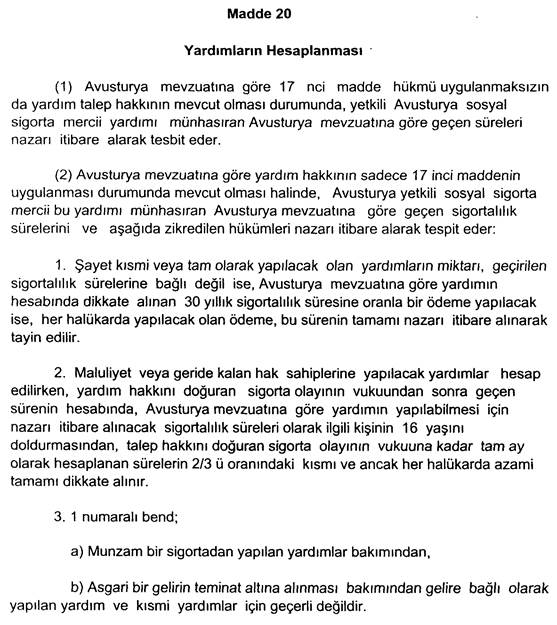 Madde 20

Yardımların Hesaplanması

(1) Avusturya mevzuatına göre 17 nci madde hükmü uygulanmaksızın da yardım talep hakkının mevcut olması durumunda, yetkili Avusturya sosyal sigorta mercii yardımı münhasıran Avusturya mevzuatına göre geçen süreleri nazarı itibare alarak tesbit eder.

(2) Avusturya mevzuatına göre yardım hakkının sadece 17 inci maddenin uygulanması durumunda mevcut olması halinde, Avusturya yetkili sosyal sigorta mercii bu yardımı münhasıran Avusturya mevzuatına göre geçen sigortalılık sürelerini ve aşağıda zikredilen hükümleri nazarı itibare alarak tespit eder:

1. Şayet kısmi veya tam olarak yapılacak olan yardımların miktarı, geçirilen sigortalılık sürelerine bağlı değil ise, Avusturya mevzuatına göre yardımın hesabında dikkate alınan 30 yıllık sigortalılık süresine oranla bir ödeme yapılacak ise, her halükarda yapılacak olan ödeme, bu sürenin tamamı nazarı itibare alınarak tayin edilir.

2. Maluliyet veya geride kalan hak sahiplerine yapılacak yardımlar hesap edilirken, yardım hakkını doğuran sigorta olayının vukuundan sonra geçen sürenin hesabında, Avusturya mevzuatına göre yardımın yapılabilmesi için nazarı itibare alınacak sigortalılık süreleri olarak ilgili kişinin 16 yaşını doldurmasından, talep hakkını doğuran sigorta olayının vukuuna kadar tam ay olarak hesaplanan sürelerin 2/3 ü oranındaki kısmı ve ancak her halükarda azami tamamı dikkate alınır.

3. 1 numaralı bend;

a) Munzam bir sigortadan yapılan yardımlar bakımından,

b) Asgari bir gelirin teminat altına alınması bakımından gelire bağlı olarak yapılan yardım ve kısmi yardımlar için geçerli değildir.